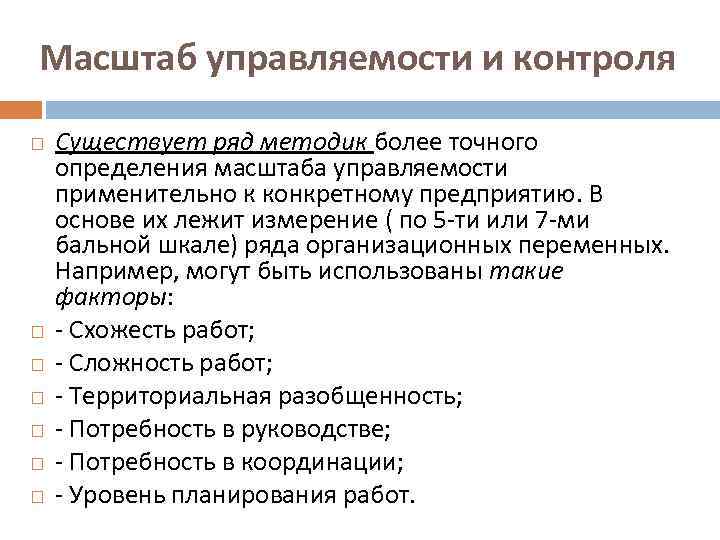 Масштаб управляемости и контроля

Существует ряд методик более точного определения масштаба управляемости применительно к конкретному предприятию. В основе их лежит измерение ( по 5-ти или 7-ми бальной шкале) ряда организационных переменных. Например, могут быть использованы такие факторы:

- Схожесть работ;

- Сложность работ;

- Территориальная разобщенность;

- Потребность в руководстве;

- Потребность в координации;

- Уровень планирования работ.